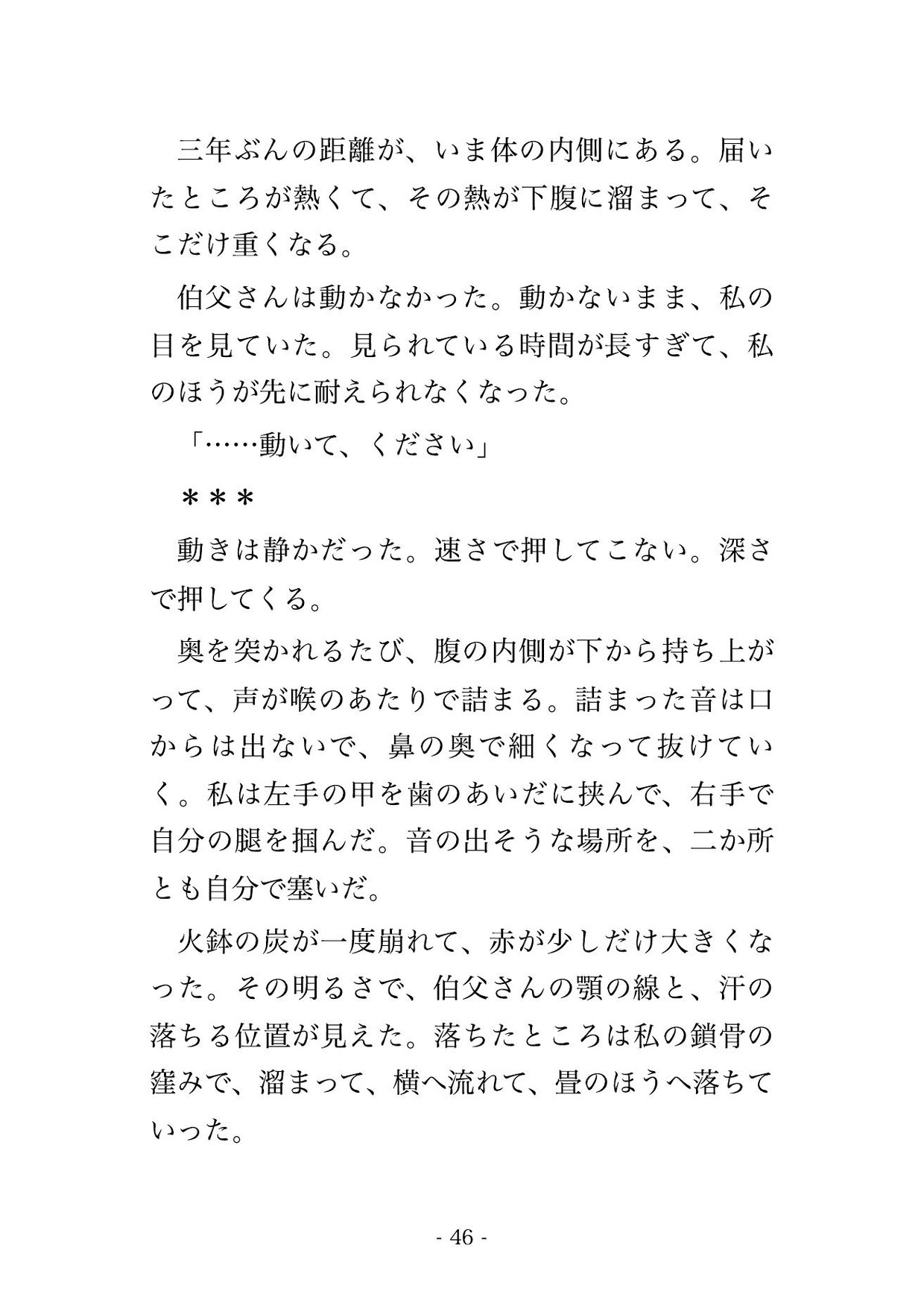 三年ぶんの距離が、いま体の内側にある。届いたところが熱くて、その熱が下腹に溜まって、そこだけ重くなる。

伯父さんは動かなかった。動かないまま、私の目を見ていた。見られている時間が長すぎて、私のほうが先に耐えられなくなった。

「……動いて、ください」

＊＊＊

動きは静かだった。速さで押してこない。深さで押してくる。

奥を突かれるたび、腹の内側が下から持ち上がって、声が喉のあたりで詰まる。詰まった音は口からは出ないで、鼻の奥で細くなって抜けていく。私は左手の甲を歯のあいだに挟んで、右手で自分の腿を掴んだ。音の出そうな場所を、二か所とも自分で塞いだ。

火鉢の炭が一度崩れて、赤が少しだけ大きくなった。その明るさで、伯父さんの顎の線と、汗の落ちる位置が見えた。落ちたところは私の鎖骨の窪みで、溜まって、横へ流れて、畳のほうへ落ちていった。

- 46 -